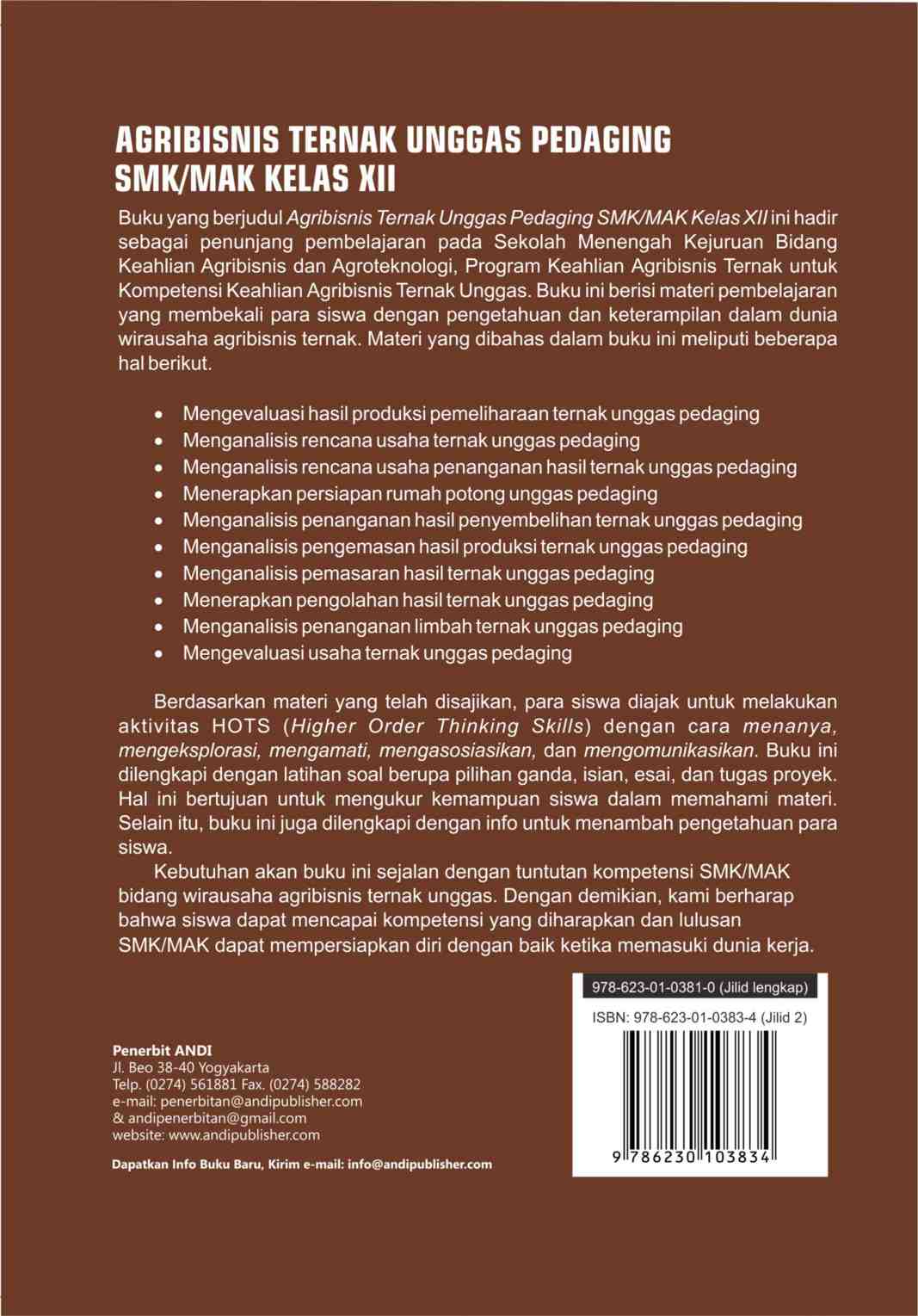 AGRIBISNIS TERNAK UNGGAS PEDAGING
SMK/MAK KELAS XII

Buku yang berjudul Agribisnis Ternak Unggas Pedaging SMK/MAK Kelas XII ini hadir sebagai penunjang pembelajaran pada Sekolah Menengah Kejuruan Bidang Keahlian Agribisnis dan Agroteknologi, Program Keahlian Agribisnis Ternak untuk Kompetensi Keahlian Agribisnis Ternak Unggas. Buku ini berisi materi pembelajaran yang membekali para siswa dengan pengetahuan dan keterampilan dalam dunia wirausaha agribisnis ternak. Materi yang dibahas dalam buku ini meliputi beberapa hal berikut.

• Mengevaluasi hasil produksi pemeliharaan ternak unggas pedaging
• Menganalisis rencana usaha ternak unggas pedaging
• Menganalisis rencana usaha penanganan hasil ternak unggas pedaging
• Menerapkan persiapan rumah potong unggas pedaging
• Menganalisis penanganan hasil penyembelihan ternak unggas pedaging
• Menganalisis pengemasan hasil produksi ternak unggas pedaging
• Menganalisis pemasaran hasil ternak unggas pedaging
• Menerapkan pengolahan hasil ternak unggas pedaging
• Menganalisis penanganan limbah ternak unggas pedaging
• Mengevaluasi usaha ternak unggas pedaging

Berdasarkan materi yang telah disajikan, para siswa diajak untuk melakukan aktivitas HOTS (Higher Order Thinking Skills) dengan cara menanya, mengeksplorasi, mengamati, mengasosiasikan, dan mengomunikasikan. Buku ini dilengkapi dengan latihan soal berupa pilihan ganda, isian, esai, dan tugas proyek. Hal ini bertujuan untuk mengukur kemampuan siswa dalam memahami materi. Selain itu, buku ini juga dilengkapi dengan info untuk menambah pengetahuan para siswa.

Kebutuhan akan buku ini sejalan dengan tuntutan kompetensi SMK/MAK bidang wirausaha agribisnis ternak unggas. Dengan demikian, kami berharap bahwa siswa dapat mencapai kompetensi yang diharapkan dan lulusan SMK/MAK dapat mempersiapkan diri dengan baik ketika memasuki dunia kerja.

978-623-01-0381-0 (Jilid lengkap)
ISBN: 978-623-01-0383-4 (Jilid 2)
9 786230 103834

Penerbit ANDI
Jl. Beo 38-40 Yogyakarta
Telp. (0274) 561881 Fax. (0274) 588282
e-mail: penerbitan@andipublisher.com
& andipenerbitan@gmail.com
website: www.andipublisher.com

Dapatkan Info Buku Baru, Kirim e-mail: info@andipublisher.com